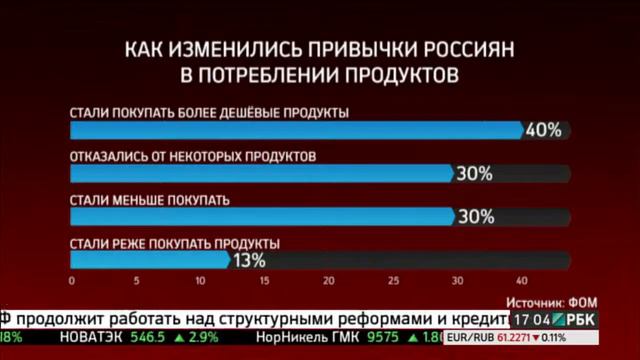 КАК ИЗМЕНИЛИСЬ ПРИВЫЧКИ РОССИЯН В ПОТРЕБЛЕНИИ ПРОДУКТОВ

СТАЛИ ПОКУПАТЬ БОЛЕЕ ДЕШЁВЫЕ ПРОДУКТЫ
40%

ОТКАЗАЛИСЬ ОТ НЕКОТОРЫХ ПРОДУКТОВ
30%

СТАЛИ МЕНЬШЕ ПОКУПАТЬ
30%

СТАЛИ РЕЖЕ ПОКУПАТЬ ПРОДУКТЫ
13%

0 5 10 15 20 25 30 40

Источник: ФОМ

Ф продолжит работать над структурными реформами и кредит 17 04 РБК

18% НОВАТЭК 546.5 ▲ 2.9% НорНикель ГМК 9575 ▲ 1.8 EUR/RUB 61.2271 ▼ 0.11%